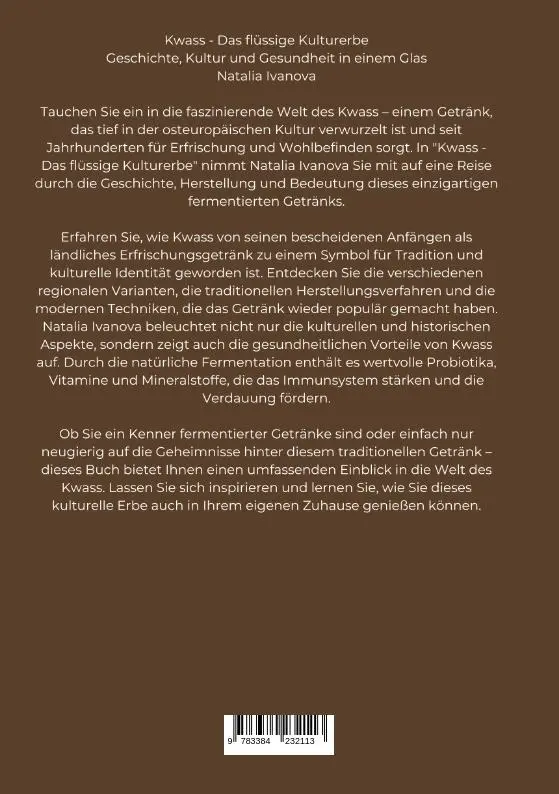 Kwass - Das flüssige Kulturerbe
Geschichte, Kultur und Gesundheit in einem Glas
Natalia Ivanova

Tauchen Sie ein in die faszinierende Welt des Kwass – einem Getränk, das tief in der osteuropäischen Kultur verwurzelt ist und seit Jahrhunderten für Erfrischung und Wohlbefinden sorgt. In "Kwass - Das flüssige Kulturerbe" nimmt Natalia Ivanova Sie mit auf eine Reise durch die Geschichte, Herstellung und Bedeutung dieses einzigartigen fermentierten Getränks.

Erfahren Sie, wie Kwass von seinen bescheidenen Anfängen als ländliches Erfrischungsgetränk zu einem Symbol für Tradition und kulturelle Identität geworden ist. Entdecken Sie die verschiedenen regionalen Varianten, die traditionellen Herstellungsverfahren und die modernen Techniken, die das Getränk wieder populär gemacht haben. Natalia Ivanova beleuchtet nicht nur die kulturellen und historischen Aspekte, sondern zeigt auch die gesundheitlichen Vorteile von Kwass auf. Durch die natürliche Fermentation enthält es wertvolle Probiotika, Vitamine und Mineralstoffe, die das Immunsystem stärken und die Verdauung fördern.

Ob Sie ein Kenner fermentierter Getränke sind oder einfach nur neugierig auf die Geheimnisse hinter diesem traditionellen Getränk – dieses Buch bietet Ihnen einen umfassenden Einblick in die Welt des Kwass. Lassen Sie sich inspirieren und lernen Sie, wie Sie dieses kulturelle Erbe auch in Ihrem eigenen Zuhause genießen können.

9 783384 232113